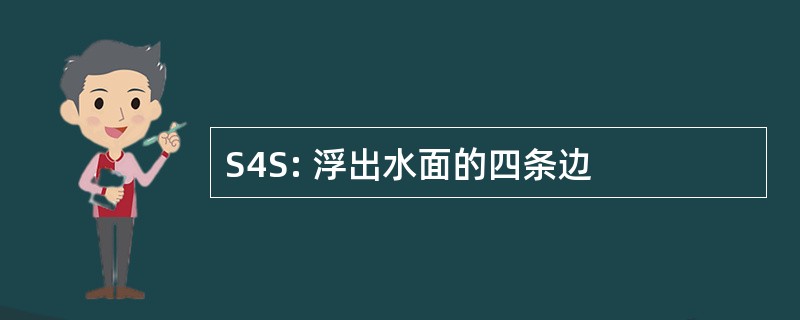 S4S: 浮出水面的四条边